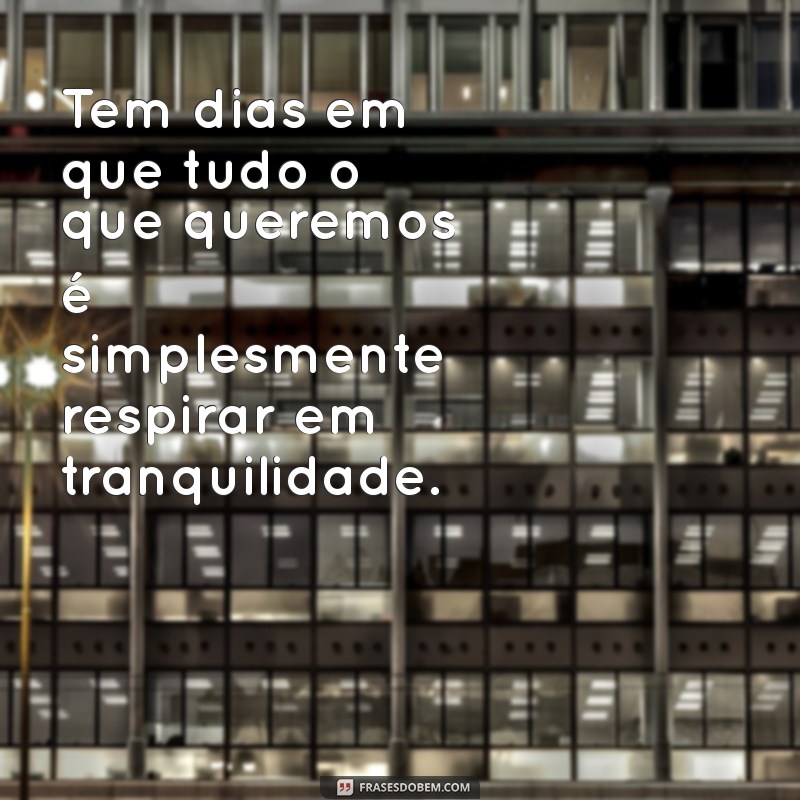 Tem dias em que tudo o que queremos é simplesmente respirar em tranquilidade.

FRASESDOBEM.COM